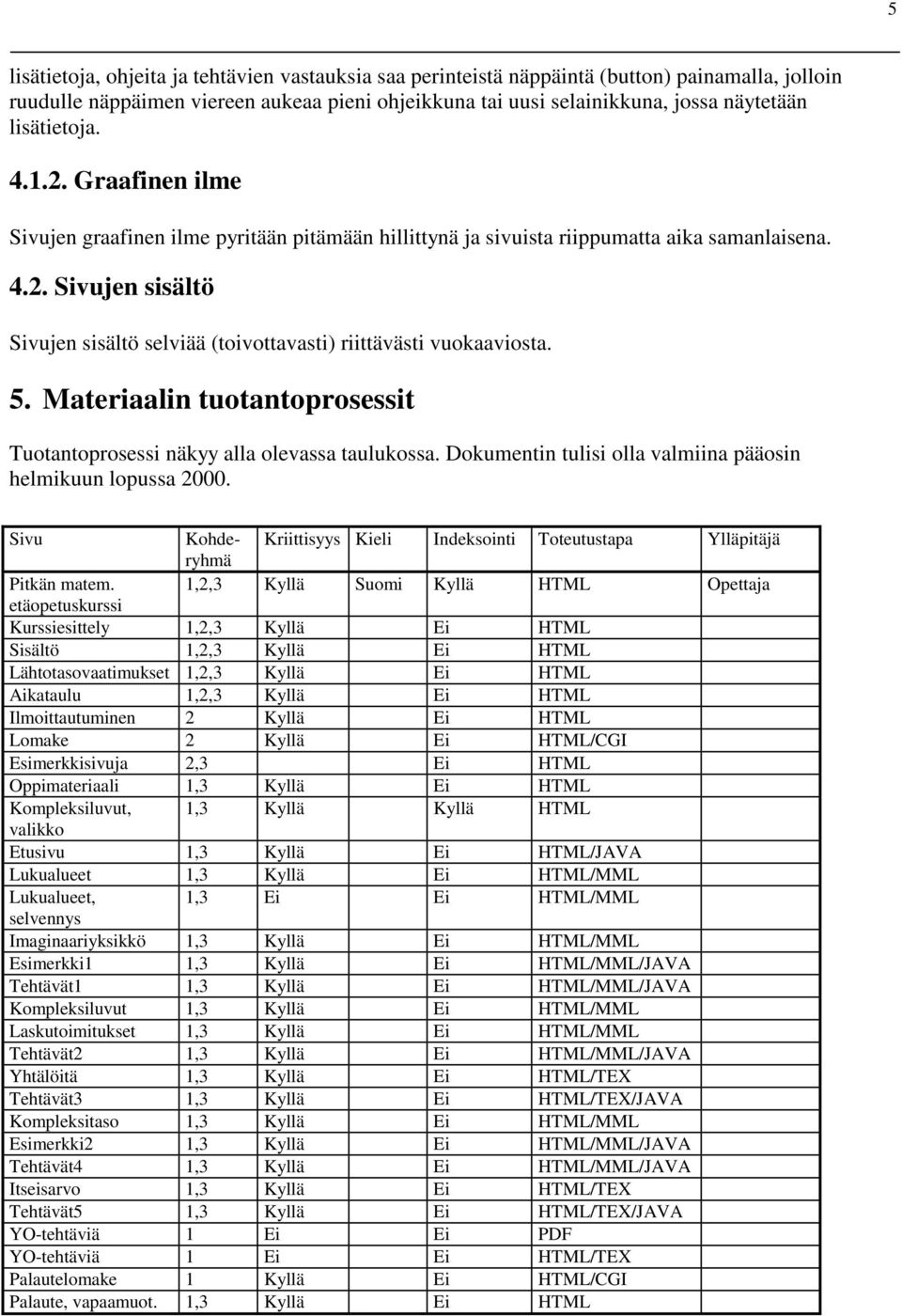 5

lisätietoja, ohjeita ja tehtävien vastauksia saa perinteistä näppäintä (button) painamalla, jolloin ruudulle näppäimen viereen aukeaa pieni ohjeikkuna tai uusi selainikkuna, jossa näytetään lisätietoja.

4.1.2. Graafinen ilme

Sivujen graafinen ilme pyritään pitämään hillittynä ja sivuista riippumatta aika samanlaisena.

4.2. Sivujen sisältö

Sivujen sisältö selviää (toivottavasti) riittävästi vuokaaviosta.

5. Materiaalin tuotantoprosessit

Tuotantoprosessi näkyy alla olevassa taulukossa. Dokumentin tulisi olla valmiina pääosin helmikuun lopussa 2000.

| Sivu | Kohderyhmä | Kriittisyys | Kieli | Indeksointi | Toteutustapa | Ylläpitäjä |
|---|---|---|---|---|---|---|
| Pitkän matem. etäopetuskurssi | 1,2,3 | Kyllä | Suomi | Kyllä | HTML | Opettaja |
| Kurssiesittely | 1,2,3 | Kyllä | | Ei | HTML | |
| Sisältö | 1,2,3 | Kyllä | | Ei | HTML | |
| Lähtotasovaatimukset | 1,2,3 | Kyllä | | Ei | HTML | |
| Aikataulu | 1,2,3 | Kyllä | | Ei | HTML | |
| Ilmoittautuminen | 2 | Kyllä | | Ei | HTML | |
| Lomake | 2 | Kyllä | | Ei | HTML/CGI | |
| Esimerkkisivuja | 2,3 | | | Ei | HTML | |
| Oppimateriaali | 1,3 | Kyllä | | Ei | HTML | |
| Kompleksiluvut, valikko | 1,3 | Kyllä | | Kyllä | HTML | |
| Etusivu | 1,3 | Kyllä | | Ei | HTML/JAVA | |
| Lukualueet | 1,3 | Kyllä | | Ei | HTML/MML | |
| Lukualueet, selvennys | 1,3 | Ei | | Ei | HTML/MML | |
| Imaginaariyksikkö | 1,3 | Kyllä | | Ei | HTML/MML | |
| Esimerkki1 | 1,3 | Kyllä | | Ei | HTML/MML/JAVA | |
| Tehtävät1 | 1,3 | Kyllä | | Ei | HTML/MML/JAVA | |
| Kompleksiluvut | 1,3 | Kyllä | | Ei | HTML/MML | |
| Laskutoimitukset | 1,3 | Kyllä | | Ei | HTML/MML | |
| Tehtävät2 | 1,3 | Kyllä | | Ei | HTML/MML/JAVA | |
| Yhtälöitä | 1,3 | Kyllä | | Ei | HTML/TEX | |
| Tehtävät3 | 1,3 | Kyllä | | Ei | HTML/TEX/JAVA | |
| Kompleksitaso | 1,3 | Kyllä | | Ei | HTML/MML | |
| Esimerkki2 | 1,3 | Kyllä | | Ei | HTML/MML/JAVA | |
| Tehtävät4 | 1,3 | Kyllä | | Ei | HTML/MML/JAVA | |
| Itseisarvo | 1,3 | Kyllä | | Ei | HTML/TEX | |
| Tehtävät5 | 1,3 | Kyllä | | Ei | HTML/TEX/JAVA | |
| YO-tehtäviä | 1 | Ei | | Ei | PDF | |
| YO-tehtäviä | 1 | Ei | | Ei | HTML/TEX | |
| Palautelomake | 1 | Kyllä | | Ei | HTML/CGI | |
| Palaute, vapaamuot. | 1,3 | Kyllä | | Ei | HTML | |